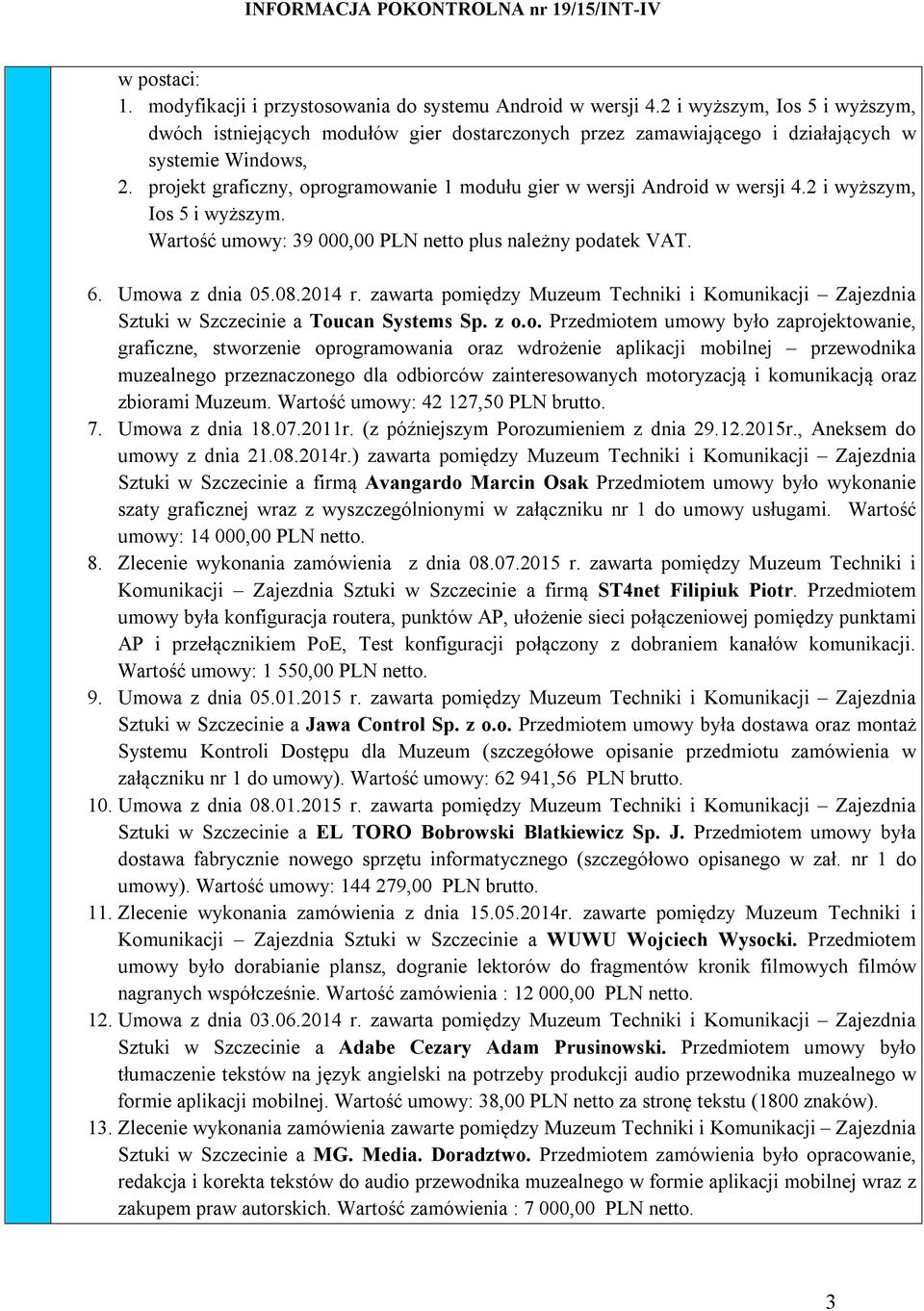 INFORMACJA POKONTROLNA nr 19/15/INT-IV

w postaci:
1. modyfikacji i przystosowania do systemu Android w wersji 4.2 i wyższym, Ios 5 i wyższym, dwóch istniejących modułów gier dostarczonych przez zamawiającego i działających w systemie Windows,
2. projekt graficzny, oprogramowanie 1 modułu gier w wersji Android w wersji 4.2 i wyższym, Ios 5 i wyższym.
Wartość umowy: 39 000,00 PLN netto plus należny podatek VAT.

6. Umowa z dnia 05.08.2014 r. zawarta pomiędzy Muzeum Techniki i Komunikacji – Zajezdnia Sztuki w Szczecinie a Toucan Systems Sp. z o.o. Przedmiotem umowy było zaprojektowanie, graficzne, stworzenie oprogramowania oraz wdrożenie aplikacji mobilnej – przewodnika muzealnego przeznaczonego dla odbiorców zainteresowanych motoryzacją i komunikacją oraz zbiorami Muzeum. Wartość umowy: 42 127,50 PLN brutto.
7. Umowa z dnia 18.07.2011r. (z późniejszym Porozumieniem z dnia 29.12.2015r., Aneksem do umowy z dnia 21.08.2014r.) zawarta pomiędzy Muzeum Techniki i Komunikacji – Zajezdnia Sztuki w Szczecinie a firmą Avangardo Marcin Osak Przedmiotem umowy było wykonanie szaty graficznej wraz z wyszczególnionymi w załączniku nr 1 do umowy usługami. Wartość umowy: 14 000,00 PLN netto.
8. Zlecenie wykonania zamówienia z dnia 08.07.2015 r. zawarta pomiędzy Muzeum Techniki i Komunikacji – Zajezdnia Sztuki w Szczecinie a firmą ST4net Filipiuk Piotr. Przedmiotem umowy była konfiguracja routera, punktów AP, ułożenie sieci połączeniowej pomiędzy punktami AP i przełącznikiem PoE, Test konfiguracji połączony z dobraniem kanałów komunikacji. Wartość umowy: 1 550,00 PLN netto.
9. Umowa z dnia 05.01.2015 r. zawarta pomiędzy Muzeum Techniki i Komunikacji – Zajezdnia Sztuki w Szczecinie a Jawa Control Sp. z o.o. Przedmiotem umowy była dostawa oraz montaż Systemu Kontroli Dostępu dla Muzeum (szczegółowe opisanie przedmiotu zamówienia w załączniku nr 1 do umowy). Wartość umowy: 62 941,56 PLN brutto.
10. Umowa z dnia 08.01.2015 r. zawarta pomiędzy Muzeum Techniki i Komunikacji – Zajezdnia Sztuki w Szczecinie a EL TORO Bobrowski Blatkiewicz Sp. J. Przedmiotem umowy była dostawa fabrycznie nowego sprzętu informatycznego (szczegółowo opisanego w zał. nr 1 do umowy). Wartość umowy: 144 279,00 PLN brutto.
11. Zlecenie wykonania zamówienia z dnia 15.05.2014r. zawarte pomiędzy Muzeum Techniki i Komunikacji – Zajezdnia Sztuki w Szczecinie a WUWU Wojciech Wysocki. Przedmiotem umowy było dorabianie plansz, dogranie lektorów do fragmentów kronik filmowych filmów nagranych współcześnie. Wartość zamówienia : 12 000,00 PLN netto.
12. Umowa z dnia 03.06.2014 r. zawarta pomiędzy Muzeum Techniki i Komunikacji – Zajezdnia Sztuki w Szczecinie a Adabe Cezary Adam Prusinowski. Przedmiotem umowy było tłumaczenie tekstów na język angielski na potrzeby produkcji audio przewodnika muzealnego w formie aplikacji mobilnej. Wartość umowy: 38,00 PLN netto za stronę tekstu (1800 znaków).
13. Zlecenie wykonania zamówienia zawarte pomiędzy Muzeum Techniki i Komunikacji – Zajezdnia Sztuki w Szczecinie a MG. Media. Doradztwo. Przedmiotem zamówienia było opracowanie, redakcja i korekta tekstów do audio przewodnika muzealnego w formie aplikacji mobilnej wraz z zakupem praw autorskich. Wartość zamówienia : 7 000,00 PLN netto.

3